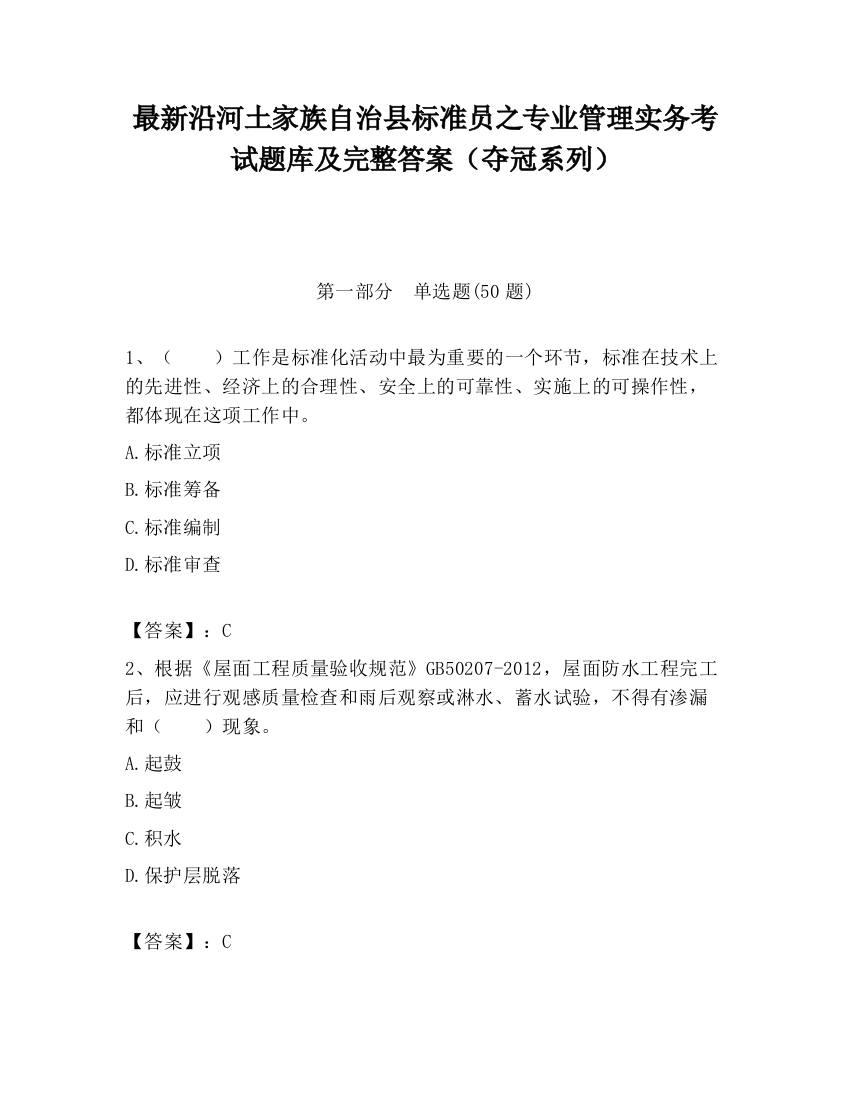 最新沿河土家族自治县标准员之专业管理实务考试题库及完整答案（夺冠系列）

第一部分　单选题(50 题)

1、（　　）工作是标准化活动中最为重要的一个环节，标准在技术上的先进性、经济上的合理性、安全上的可靠性、实施上的可操作性，都体现在这项工作中。

A.标准立项

B.标准筹备

C.标准编制

D.标准审查

【答案】：C

2、根据《屋面工程质量验收规范》GB50207-2012，屋面防水工程完工后，应进行观感质量检查和雨后观察或淋水、蓄水试验，不得有渗漏和（　　）现象。

A.起鼓

B.起皱

C.积水

D.保护层脱落

【答案】：C